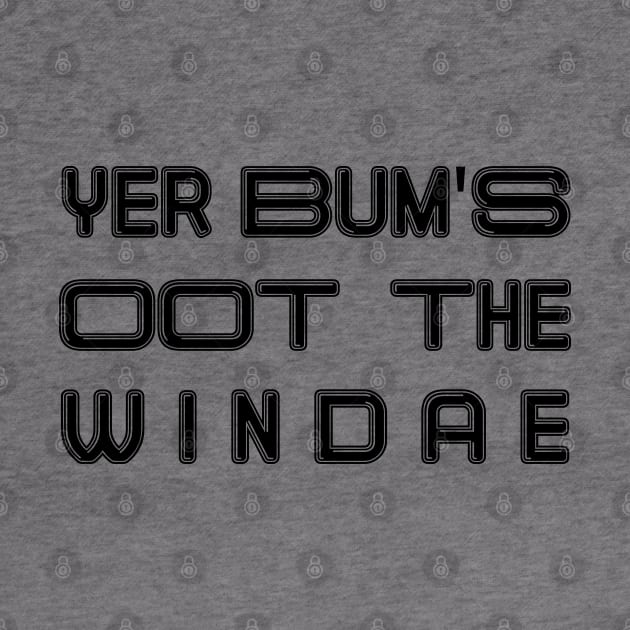 YER BUM'S
OOT THE
WINDAE